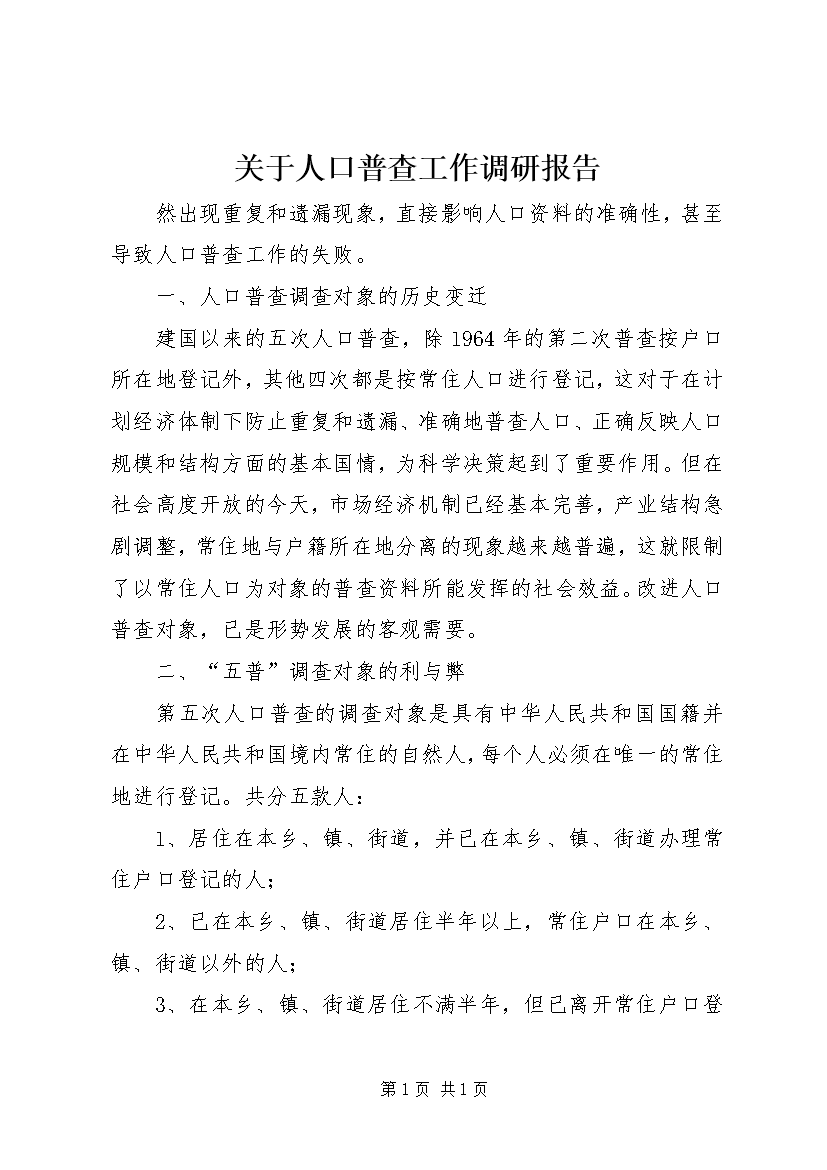 关于人口普查工作调研报告

然出现重复和遗漏现象，直接影响人口资料的准确性，甚至导致人口普查工作的失败。

一、人口普查调查对象的历史变迁

建国以来的五次人口普查，除1964年的第二次普查按户口所在地登记外，其他四次都是按常住人口进行登记，这对于在计划经济体制下防止重复和遗漏、准确地普查人口、正确反映人口规模和结构方面的基本国情，为科学决策起到了重要作用。但在社会高度开放的今天，市场经济机制已经基本完善，产业结构急剧调整，常住地与户籍所在地分离的现象越来越普遍，这就限制了以常住人口为对象的普查资料所能发挥的社会效益。改进人口普查对象，已是形势发展的客观需要。

二、“五普”调查对象的利与弊

第五次人口普查的调查对象是具有中华人民共和国国籍并在中华人民共和国境内常住的自然人，每个人必须在唯一的常住地进行登记。共分五款人：

1、居住在本乡、镇、街道，并已在本乡、镇、街道办理常住户口登记的人；

2、已在本乡、镇、街道居住半年以上，常住户口在本乡、镇、街道以外的人；

3、在本乡、镇、街道居住不满半年，但已离开常住户口登

第1页 共1页